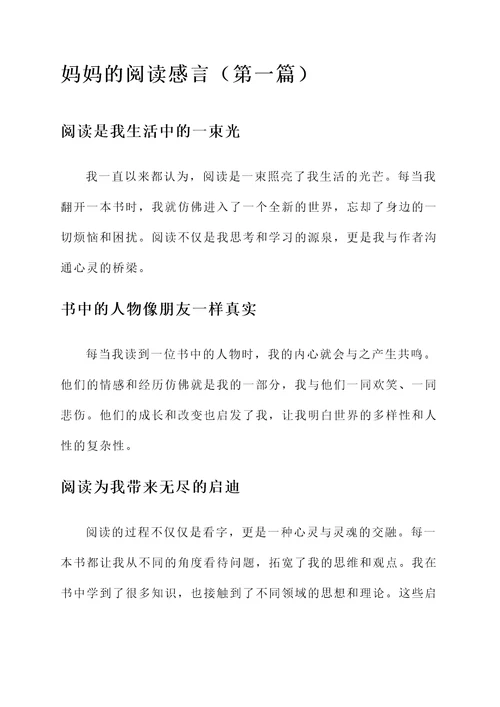 妈妈的阅读感言（第一篇）

阅读是我生活中的一束光

我一直以来都认为，阅读是一束照亮了我生活的光芒。每当我翻开一本书时，我就仿佛进入了一个全新的世界，忘却了身边的一切烦恼和困扰。阅读不仅是我思考和学习的源泉，更是我与作者沟通心灵的桥梁。

书中的人物像朋友一样真实

每当我读到一位书中的人物时，我的内心就会与之产生共鸣。他们的情感和经历仿佛就是我的一部分，我与他们一同欢笑、一同悲伤。他们的成长和改变也启发了我，让我明白世界的多样性和人性的复杂性。

阅读为我带来无尽的启迪

阅读的过程不仅仅是看字，更是一种心灵与灵魂的交融。每一本书都让我从不同的角度看待问题，拓宽了我的思维和观点。我在书中学到了很多知识，也接触到了不同领域的思想和理论。这些启